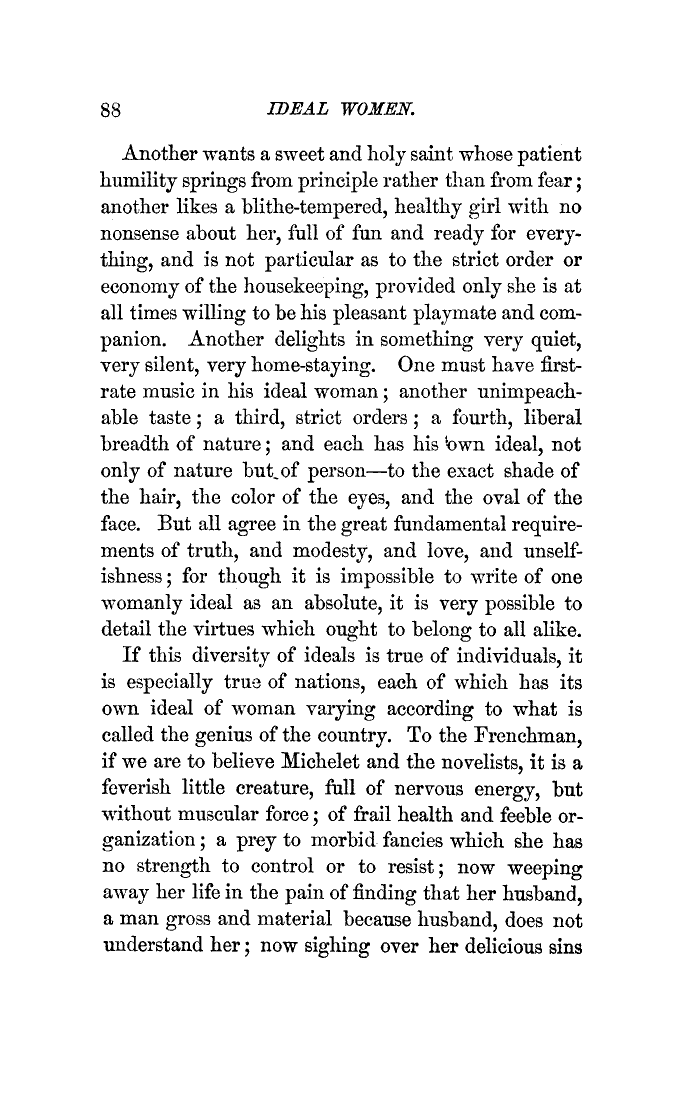 88 IDEAL WOMEN.

Another wants a sweet and holy saint whose patient humility springs from principle rather than from fear; another likes a blithe-tempered, healthy girl with no nonsense about her, full of fun and ready for everything, and is not particular as to the strict order or economy of the housekeeping, provided only she is at all times willing to be his pleasant playmate and companion. Another delights in something very quiet, very silent, very home-staying. One must have first-rate music in his ideal woman; another unimpeachable taste; a third, strict orders; a fourth, liberal breadth of nature; and each has his own ideal, not only of nature but of person—to the exact shade of the hair, the color of the eyes, and the oval of the face. But all agree in the great fundamental requirements of truth, and modesty, and love, and unselfishness; for though it is impossible to write of one womanly ideal as an absolute, it is very possible to detail the virtues which ought to belong to all alike.

If this diversity of ideals is true of individuals, it is especially true of nations, each of which has its own ideal of woman varying according to what is called the genius of the country. To the Frenchman, if we are to believe Michelet and the novelists, it is a feverish little creature, full of nervous energy, but without muscular force; of frail health and feeble organization; a prey to morbid fancies which she has no strength to control or to resist; now weeping away her life in the pain of finding that her husband, a man gross and material because husband, does not understand her; now sighing over her delicious sins